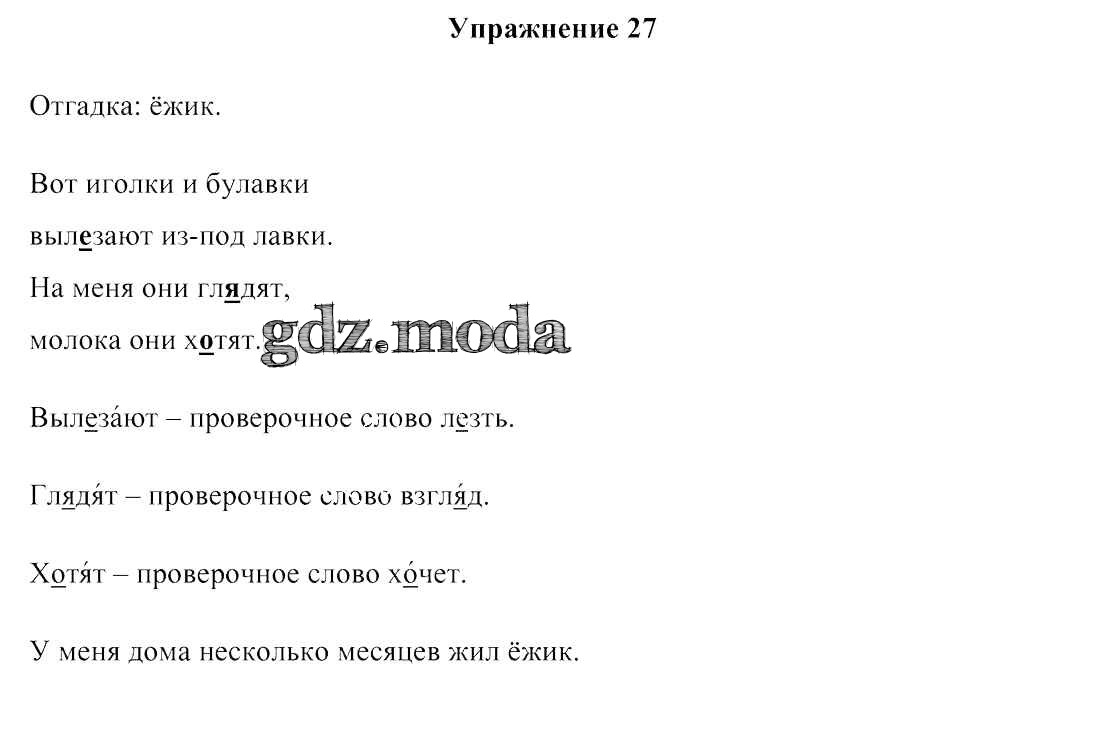 Упражнение 27

Отгадка: ёжик.

Вот иголки и булавки
вылезают из-под лавки.
На меня они глядят,
молока они хотят.

gdz.moda

Вылеза́ют – проверочное слово лезть.

Глядя́т – проверочное слово взгля́д.

Хотя́т – проверочное слово хо́чет.

У меня дома несколько месяцев жил ёжик.